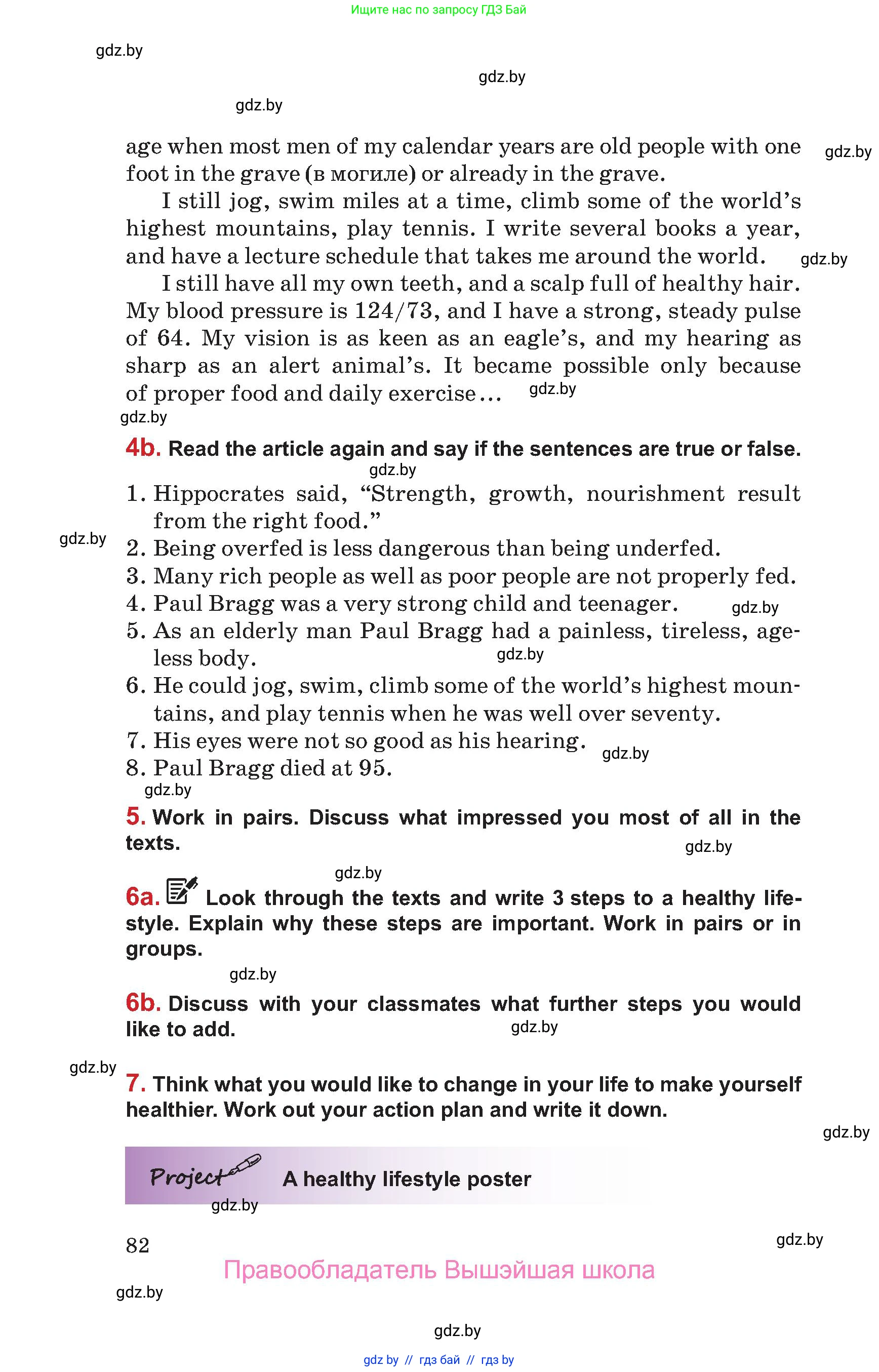 Ищите нас по запросу ГДЗ Бай

gdz.by

gdz.by

gdz.by

age when most men of my calendar years are old people with one foot in the grave (в могиле) or already in the grave.

gdz.by

I still jog, swim miles at a time, climb some of the world's highest mountains, play tennis. I write several books a year, and have a lecture schedule that takes me around the world.

gdz.by

I still have all my own teeth, and a scalp full of healthy hair. My blood pressure is 124/73, and I have a strong, steady pulse of 64. My vision is as keen as an eagle's, and my hearing as sharp as an alert animal's. It became possible only because of proper food and daily exercise…

gdz.by

gdz.by

4b. Read the article again and say if the sentences are true or false.

gdz.by

1. Hippocrates said, "Strength, growth, nourishment result from the right food."

gdz.by

2. Being overfed is less dangerous than being underfed.
3. Many rich people as well as poor people are not properly fed.
4. Paul Bragg was a very strong child and teenager.

gdz.by

5. As an elderly man Paul Bragg had a painless, tireless, ageless body.

gdz.by

6. He could jog, swim, climb some of the world's highest mountains, and play tennis when he was well over seventy.
7. His eyes were not so good as his hearing.

gdz.by

8. Paul Bragg died at 95.

gdz.by

5. Work in pairs. Discuss what impressed you most of all in the texts.

gdz.by

gdz.by

6a. Look through the texts and write 3 steps to a healthy lifestyle. Explain why these steps are important. Work in pairs or in groups.

gdz.by

6b. Discuss with your classmates what further steps you would like to add.

gdz.by

gdz.by

7. Think what you would like to change in your life to make yourself healthier. Work out your action plan and write it down.

gdz.by

Project A healthy lifestyle poster

gdz.by

82

gdz.by

Правообладатель Вышэйшая школа

gdz.by

gdz.by

gdz by // гдз бай // гдз by